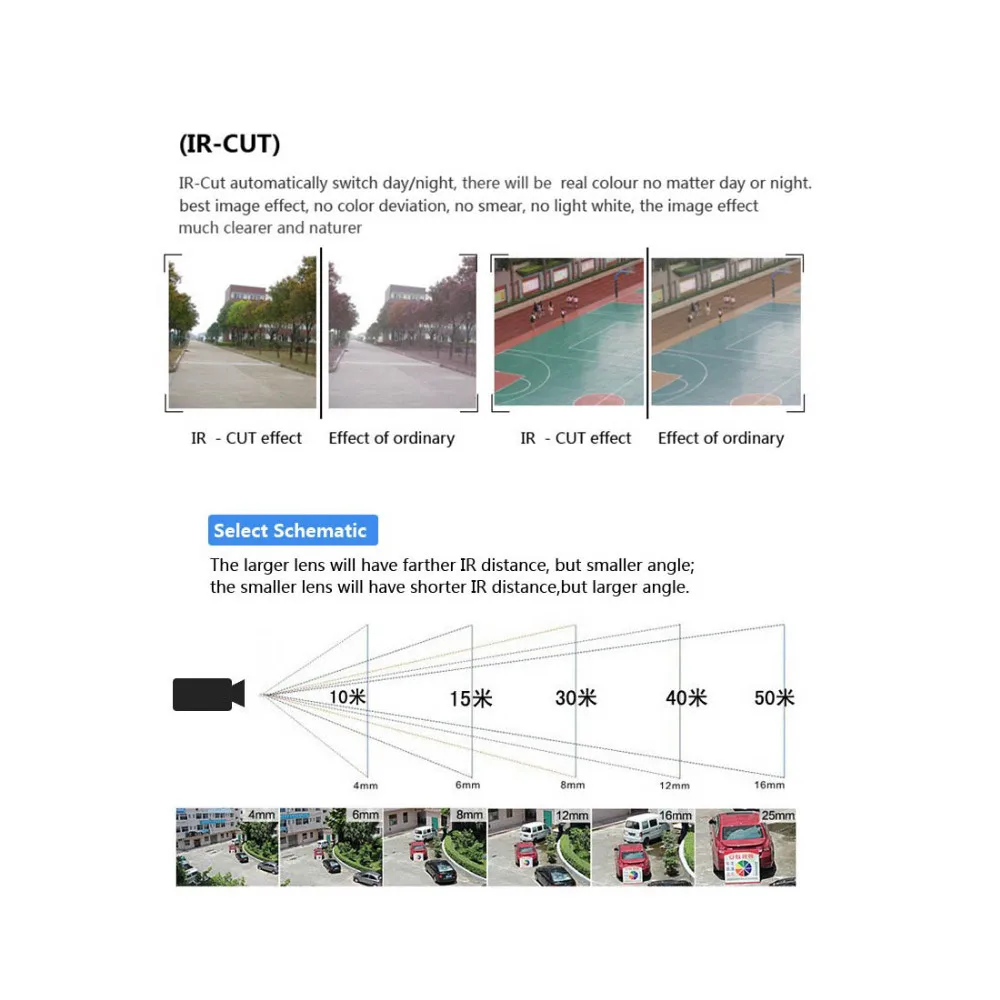 (IR-CUT)

IR-Cut automatically switch day/night, there will be real colour no matter day or night. best image effect, no color deviation, no smear, no light white, the image effect much clearer and naturer

IR - CUT effect

Effect of ordinary

IR - CUT effect

Effect of ordinary

Select Schematic

The larger lens will have farther IR distance, but smaller angle;
the smaller lens will have shorter IR distance,but larger angle.

10米

15米

30米

40米

50米

4mm

6mm

8mm

12mm

16mm

4mm

6mm

8mm

12mm

16mm

25mm